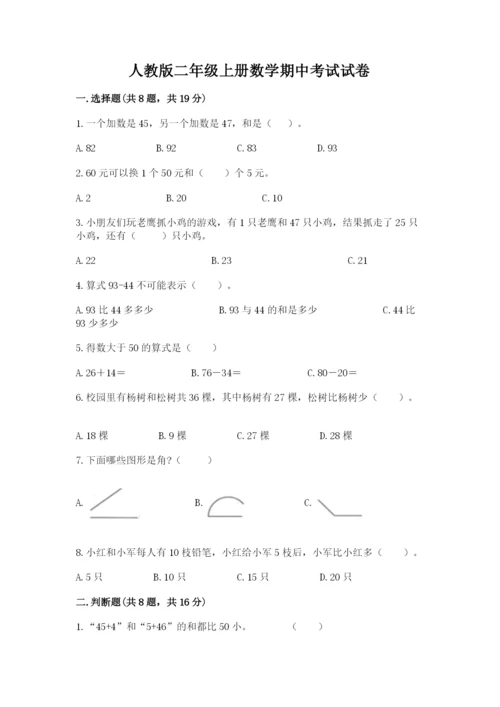 人教版二年级上册数学期中考试试卷

一.选择题(共8题，共19分)

1.一个加数是45，另一个加数是47，和是（　）。

A.82　　B.92　　C.83　　D.93

2.60元可以换1个50元和（　）个5元。

A.2　　B.20　　C.10

3.小朋友们玩老鹰抓小鸡的游戏，有1只老鹰和47只小鸡，结果抓走了25只小鸡，还有（　）只小鸡。

A.22　　B.23　　C.21

4.算式93-44不可能表示（　）。

A.93比44多多少　　B.93与44的和是多少　　C.44比93少多少

5.得数大于50的算式是（　）

A.26＋14＝　　B.76－34＝　　C.80－20＝

6.校园里有杨树和松树共36棵，其中杨树有27棵，松树比杨树少（　）。

A.18棵　　B.9棵　　C.27棵　　D.28棵

7.下面哪些图形是角？（　）

A.　　B.　　C.

8.小红和小军每人有10枝铅笔，小红给小军5枝后，小军比小红多（　）。

A.5只　　B.10只　　C.15只　　D.20只

二.判断题(共8题，共16分)

1.“45+4”和“5+46”的和都比50小。　（　）